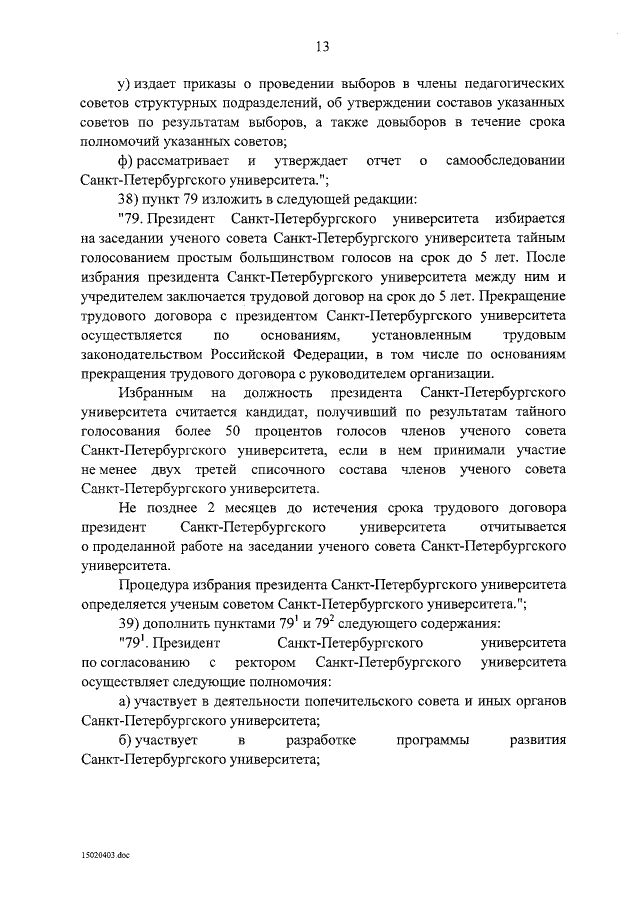 13

у) издает приказы о проведении выборов в члены педагогических советов структурных подразделений, об утверждении составов указанных советов по результатам выборов, а также довыборов в течение срока полномочий указанных советов;

ф) рассматривает и утверждает отчет о самообследовании Санкт-Петербургского университета.";

38) пункт 79 изложить в следующей редакции:

"79. Президент Санкт-Петербургского университета избирается на заседании ученого совета Санкт-Петербургского университета тайным голосованием простым большинством голосов на срок до 5 лет. После избрания президента Санкт-Петербургского университета между ним и учредителем заключается трудовой договор на срок до 5 лет. Прекращение трудового договора с президентом Санкт-Петербургского университета осуществляется по основаниям, установленным трудовым законодательством Российской Федерации, в том числе по основаниям прекращения трудового договора с руководителем организации.

Избранным на должность президента Санкт-Петербургского университета считается кандидат, получивший по результатам тайного голосования более 50 процентов голосов членов ученого совета Санкт-Петербургского университета, если в нем принимали участие не менее двух третей списочного состава членов ученого совета Санкт-Петербургского университета.

Не позднее 2 месяцев до истечения срока трудового договора президент Санкт-Петербургского университета отчитывается о проделанной работе на заседании ученого совета Санкт-Петербургского университета.

Процедура избрания президента Санкт-Петербургского университета определяется ученым советом Санкт-Петербургского университета.";

39) дополнить пунктами $79^1$ и $79^2$ следующего содержания:

"$79^1$. Президент Санкт-Петербургского университета по согласованию с ректором Санкт-Петербургского университета осуществляет следующие полномочия:

а) участвует в деятельности попечительского совета и иных органов Санкт-Петербургского университета;

б) участвует в разработке программы развития Санкт-Петербургского университета;

15020403.doc